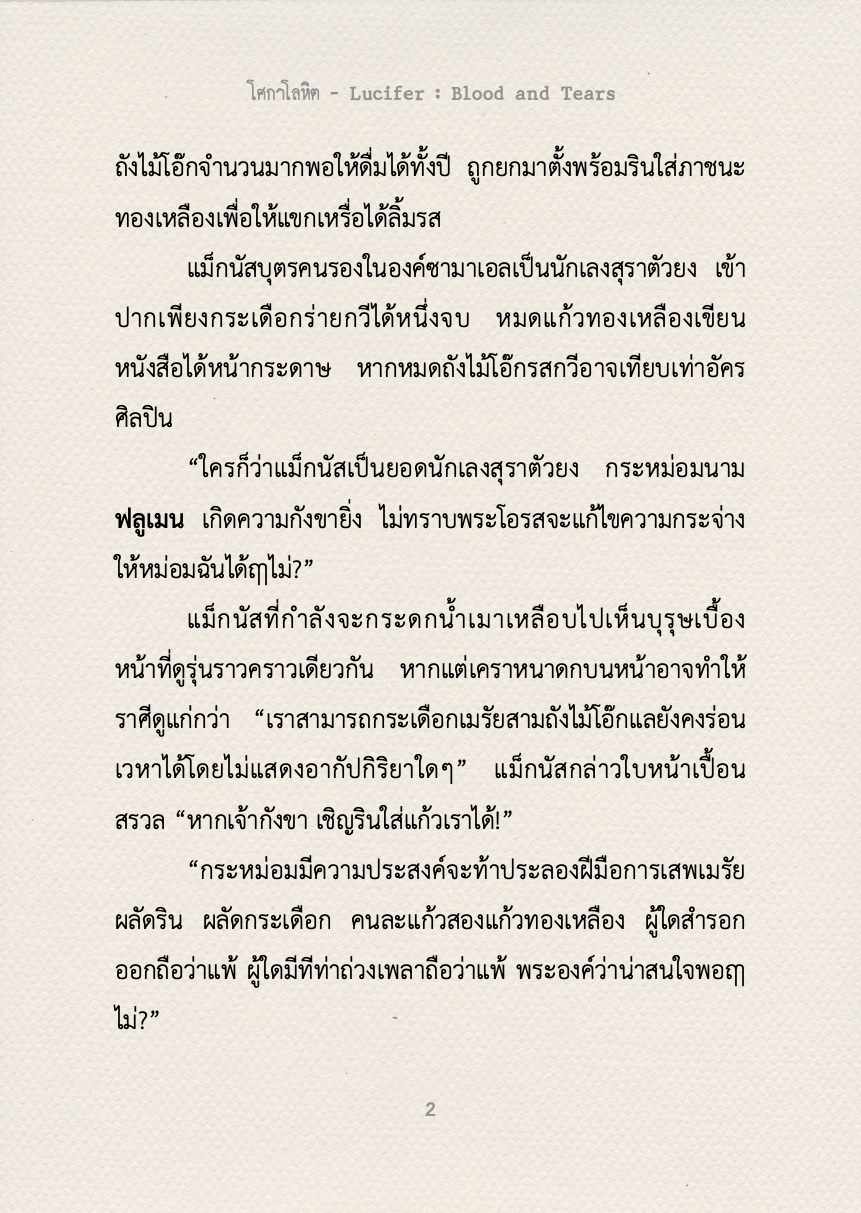 โศกาโลหิต - Lucifer : Blood and Tears

ถังไม้โอ๊กจำนวนมากพอให้ดื่มได้ทั้งปี ถูกยกมาตั้งพร้อมรินใส่ภาชนะทองเหลืองเพื่อให้แขกเหรื่อได้ลิ้มรส

แม็กนัสบุตรคนรองในองค์ซามาเอลเป็นนักเลงสุราตัวยง เข้าปากเพียงกระเดือกร่ายกวีได้หนึ่งจบ หมดแก้วทองเหลืองเขียนหนังสือได้หน้ากระดาษ หากหมดถังไม้โอ๊กรสกวีอาจเทียบเท่าอัครศิลปิน

“ใครก็ว่าแม็กนัสเป็นยอดนักเลงสุราตัวยง กระหม่อมนามฟลูเมน เกิดความกังขายิ่ง ไม่ทราบพระโอรสจะแก้ไขความกระจ่างให้หม่อมฉันได้ฤๅไม่?”

แม็กนัสที่กำลังจะกระดกน้ำเมาเหลือบไปเห็นบุรุษเบื้องหน้าที่ดูรุ่นราวคราวเดียวกัน หากแต่เคราหนาดกบนหน้าอาจทำให้ราศีดูแก่กว่า “เราสามารถกระเดือกเมรัยสามถังไม้โอ๊กแลยังคงร่อนเวหาได้โดยไม่แสดงอากัปกิริยาใดๆ” แม็กนัสกล่าวใบหน้าเปื้อนสรวล “หากเจ้ากังขา เชิญรินใส่แก้วเราได้!”

“กระหม่อมมีความประสงค์จะท้าประลองฝีมือการเสพเมรัย ผลัดริน ผลัดกระเดือก คนละแก้วสองแก้วทองเหลือง ผู้ใดสำรอกออกถือว่าแพ้ ผู้ใดมีทีท่าถ่วงเพลาถือว่าแพ้ พระองค์ว่าน่าสนใจพอฤๅไม่?”

2